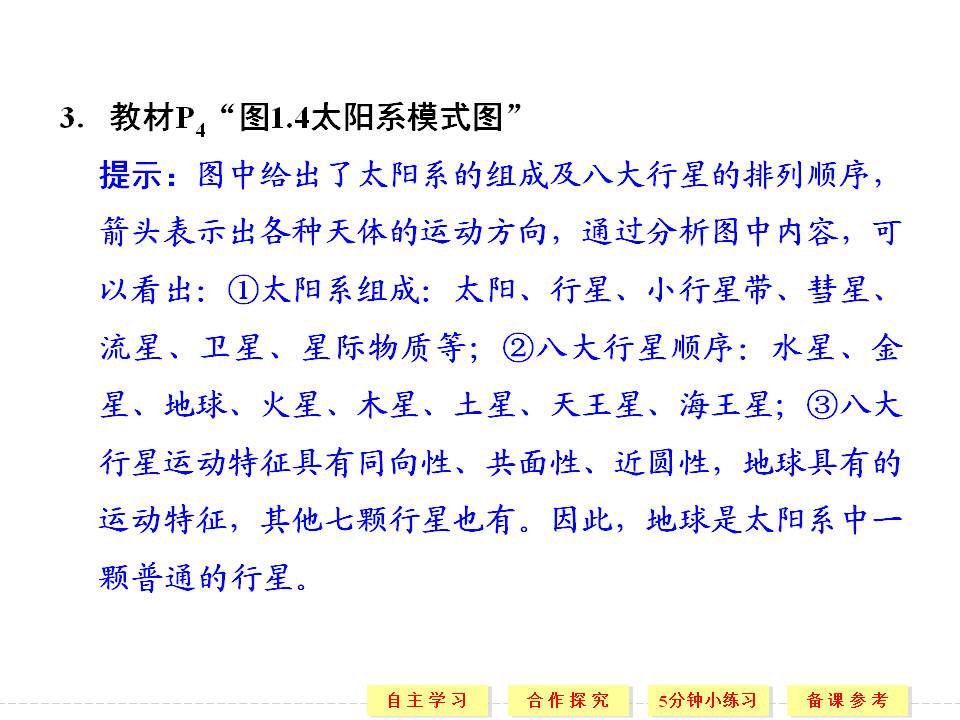 3. 教材$P_4$“图1.4太阳系模式图”

提示：图中给出了太阳系的组成及八大行星的排列顺序，箭头表示出各种天体的运动方向，通过分析图中内容，可以看出：①太阳系组成：太阳、行星、小行星带、彗星、流星、卫星、星际物质等；②八大行星顺序：水星、金星、地球、火星、木星、土星、天王星、海王星；③八大行星运动特征具有同向性、共面性、近圆性，地球具有的运动特征，其他七颗行星也有。因此，地球是太阳系中一颗普通的行星。

自主学习 合作探究 5分钟小练习 备课参考